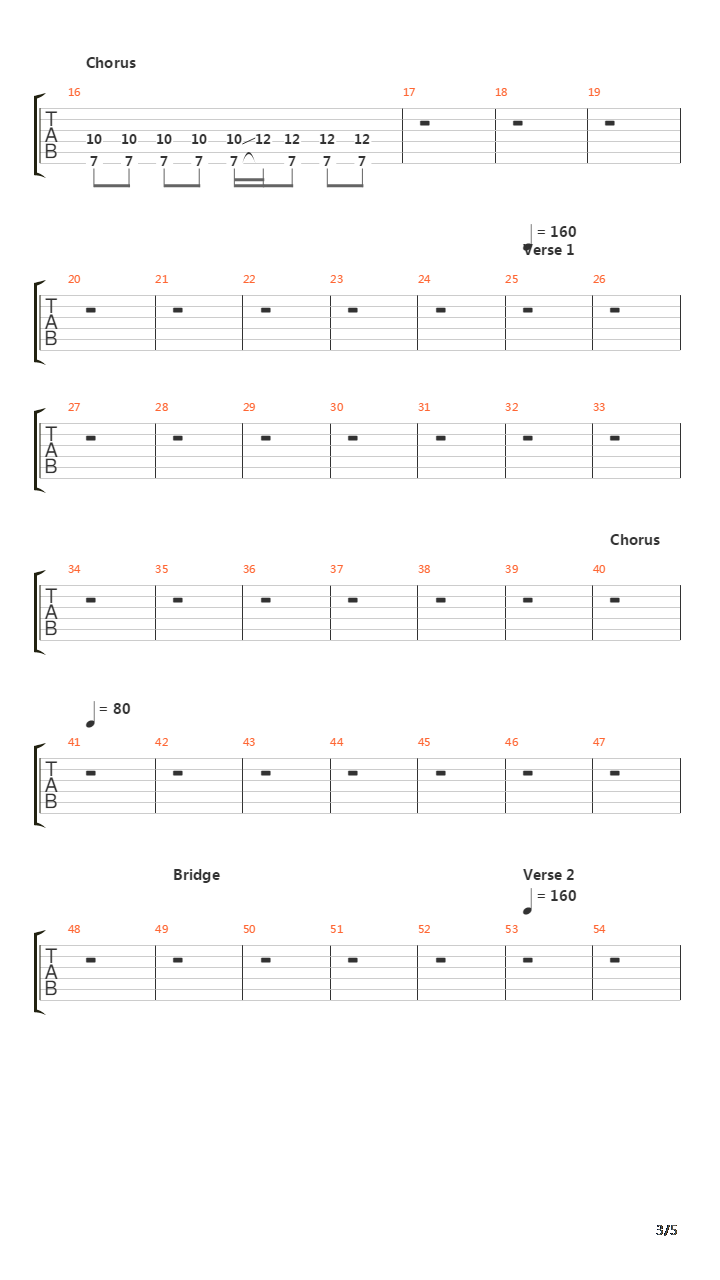 Chorus

16 17 18 19

T
A
B

10 10 10 10 10 12 12 12 12
7 7 7 7 7 7 7 7

= 160
Verse 1

20 21 22 23 24 25 26

T
A
B

27 28 29 30 31 32 33

T
A
B

Chorus

34 35 36 37 38 39 40

T
A
B

= 80

41 42 43 44 45 46 47

T
A
B

Bridge

Verse 2
= 160

48 49 50 51 52 53 54

T
A
B

3/5